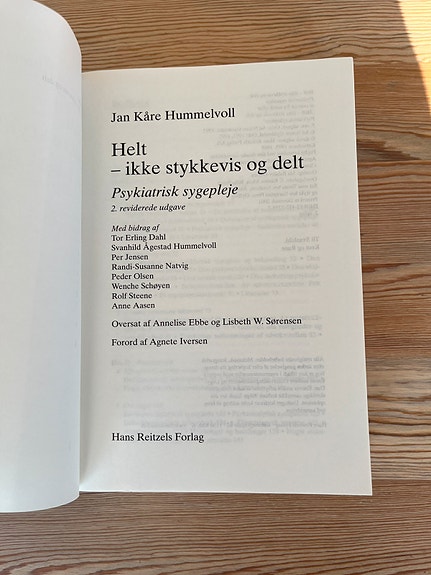 Jan Kåre Hummelvoll

Helt
– ikke stykkevis og delt

Psykiatrisk sygepleje
2. reviderede udgave

Med bidrag af
Tor Erling Dahl
Svanhild Ågestad Hummelvoll
Per Jensen
Randi-Susanne Natvig
Peder Olsen
Wenche Schøyen
Rolf Steene
Anne Aasen

Oversat af Annelise Ebbe og Lisbeth W. Sørensen

Forord af Agnete Iversen

Hans Reitzels Forlag